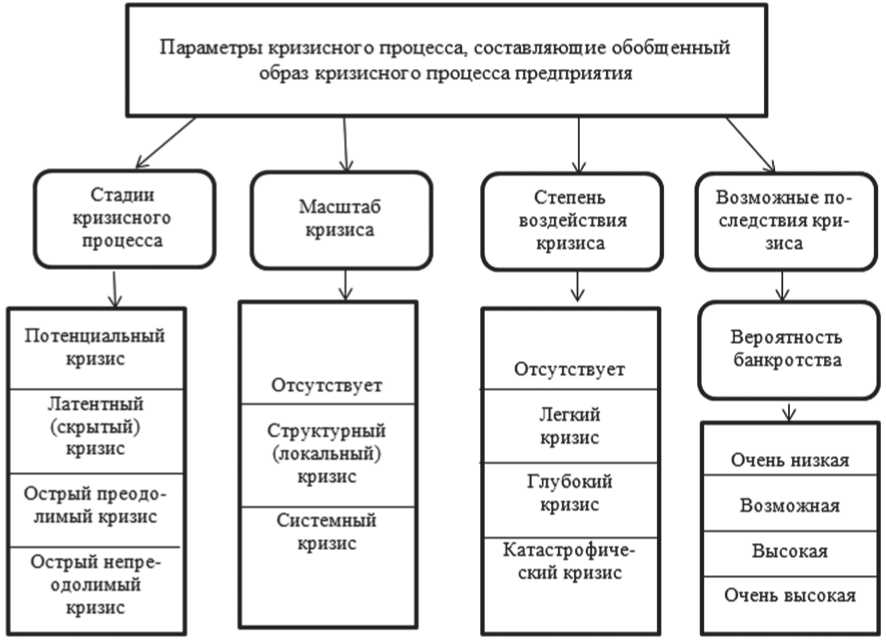 Параметры кризисного процесса, составляющие обобщенный образ кризисного процесса предприятия

Стадии кризисного процесса

Потенциальный кризис

Латентный (скрытый) кризис

Острый преодолимый кризис

Острый непреодолимый кризис

Масштаб кризиса

Отсутствует

Структурный (локальный) кризис

Системный кризис

Степень воздействия кризиса

Отсутствует

Легкий кризис

Глубокий кризис

Катастрофический кризис

Возможные последствия кризиса

Вероятность банкротства

Очень низкая

Возможная

Высокая

Очень высокая